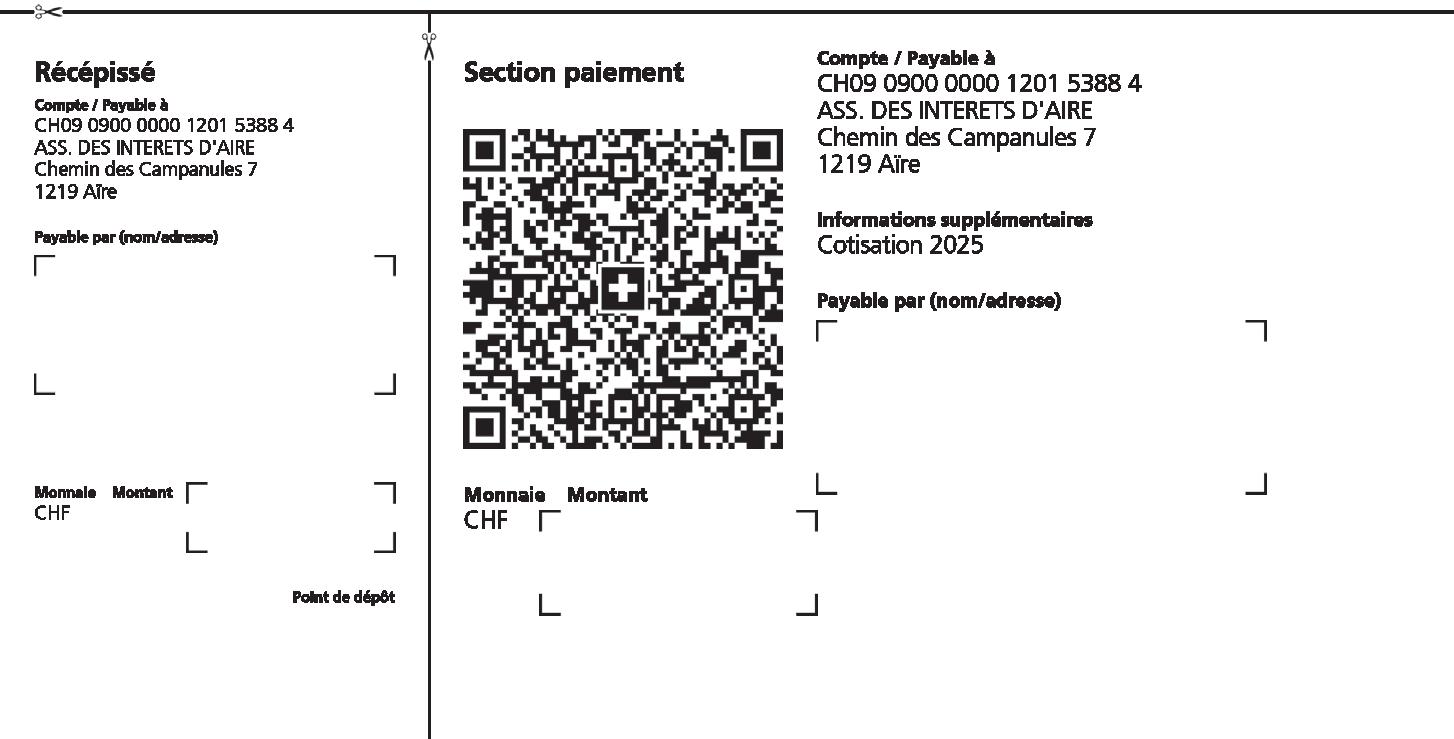 Récépissé

Compte / Payable à
CH09 0900 0000 1201 5388 4
ASS. DES INTERETS D'AIRE
Chemin des Campanules 7
1219 Aïre

Payable par (nom/adresse)

Monnaie Montant
CHF

Point de dépôt

Section paiement

Monnaie Montant
CHF

Compte / Payable à
CH09 0900 0000 1201 5388 4
ASS. DES INTERETS D'AIRE
Chemin des Campanules 7
1219 Aïre

Informations supplémentaires
Cotisation 2025

Payable par (nom/adresse)